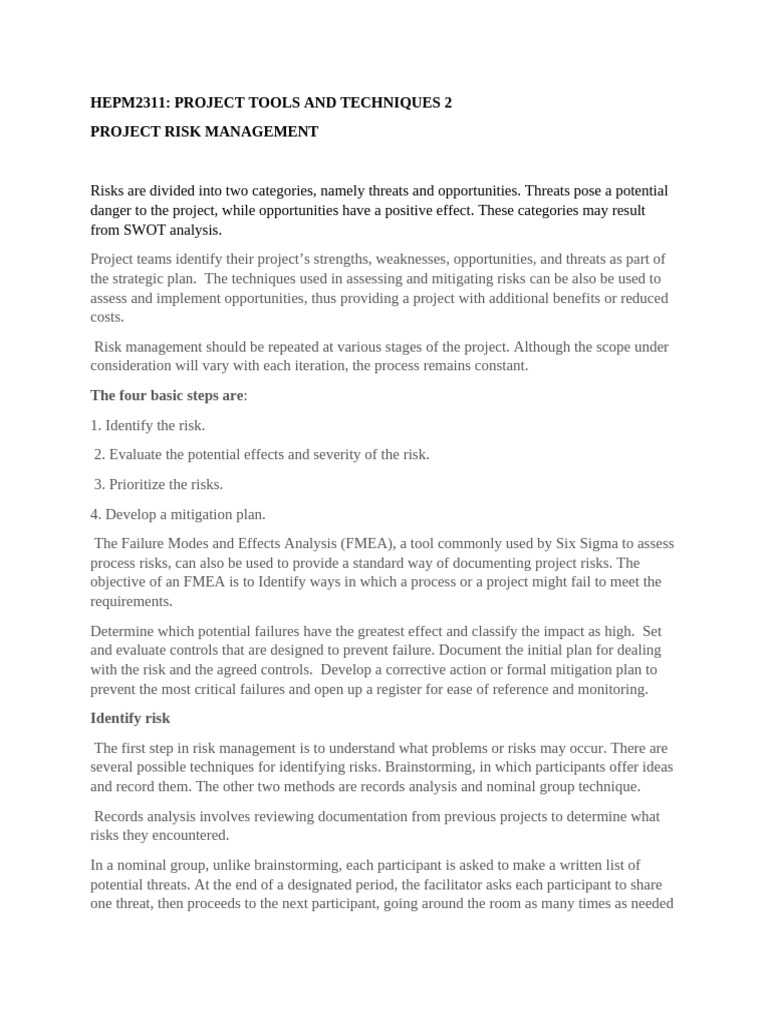 HEPM2311: PROJECT TOOLS AND TECHNIQUES 2

PROJECT RISK MANAGEMENT

Risks are divided into two categories, namely threats and opportunities. Threats pose a potential danger to the project, while opportunities have a positive effect. These categories may result from SWOT analysis.

Project teams identify their project's strengths, weaknesses, opportunities, and threats as part of the strategic plan. The techniques used in assessing and mitigating risks can be also be used to assess and implement opportunities, thus providing a project with additional benefits or reduced costs.

Risk management should be repeated at various stages of the project. Although the scope under consideration will vary with each iteration, the process remains constant.

The four basic steps are:

1. Identify the risk.

2. Evaluate the potential effects and severity of the risk.

3. Prioritize the risks.

4. Develop a mitigation plan.

The Failure Modes and Effects Analysis (FMEA), a tool commonly used by Six Sigma to assess process risks, can also be used to provide a standard way of documenting project risks. The objective of an FMEA is to Identify ways in which a process or a project might fail to meet the requirements.

Determine which potential failures have the greatest effect and classify the impact as high. Set and evaluate controls that are designed to prevent failure. Document the initial plan for dealing with the risk and the agreed controls. Develop a corrective action or formal mitigation plan to prevent the most critical failures and open up a register for ease of reference and monitoring.

Identify risk

The first step in risk management is to understand what problems or risks may occur. There are several possible techniques for identifying risks. Brainstorming, in which participants offer ideas and record them. The other two methods are records analysis and nominal group technique.

Records analysis involves reviewing documentation from previous projects to determine what risks they encountered.

In a nominal group, unlike brainstorming, each participant is asked to make a written list of potential threats. At the end of a designated period, the facilitator asks each participant to share one threat, then proceeds to the next participant, going around the room as many times as needed